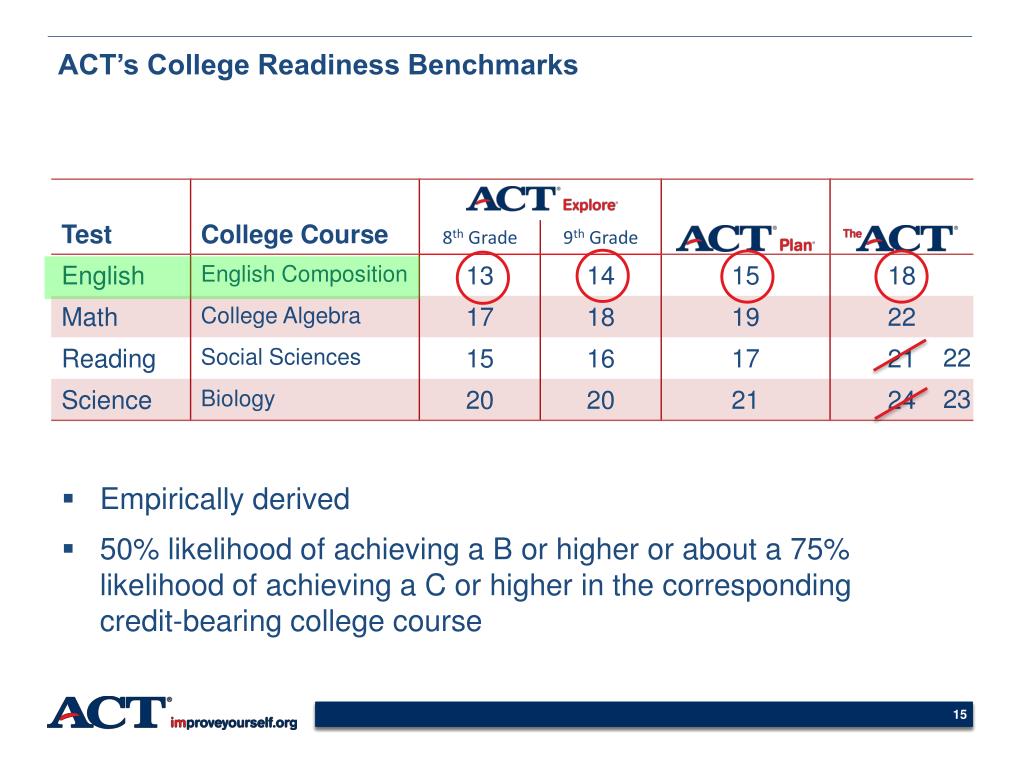 ACT's College Readiness Benchmarks

| Test | College Course | ACT Explore 8th Grade | ACT Explore 9th Grade | ACT Plan | The ACT |
|---|---|---|---|---|---|
| English | English Composition | 13 | 14 | 15 | 18 |
| Math | College Algebra | 17 | 18 | 19 | 22 |
| Reading | Social Sciences | 15 | 16 | 17 | 21 22 |
| Science | Biology | 20 | 20 | 21 | 24 23 |

▪ Empirically derived

▪ 50% likelihood of achieving a B or higher or about a 75% likelihood of achieving a C or higher in the corresponding credit-bearing college course

ACT improveyourself.org

15